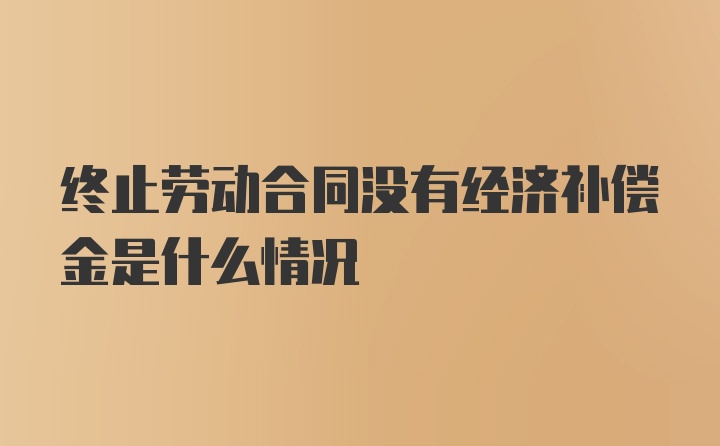 终止劳动合同没有经济补偿金是什么情况